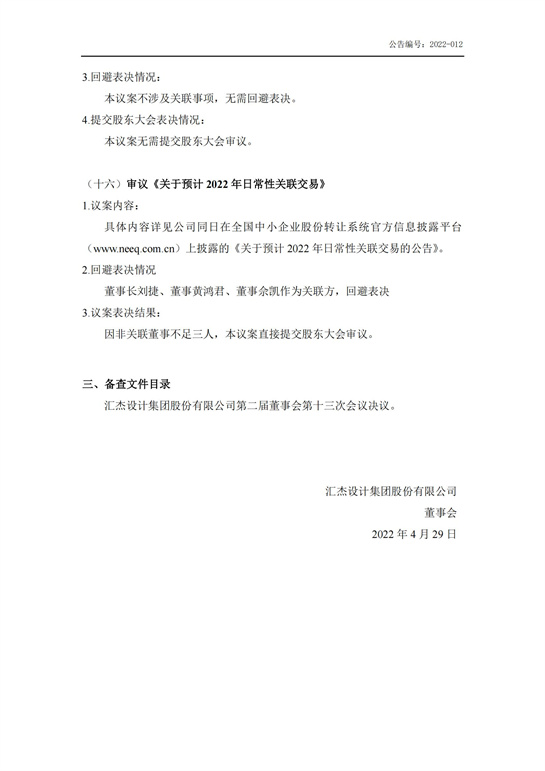 公告编号：2022-012

3.回避表决情况：

本议案不涉及关联事项，无需回避表决。

4.提交股东大会表决情况：

本议案无需提交股东大会审议。

（十六）审议《关于预计 2022 年日常性关联交易》

1.议案内容：

具体内容详见公司同日在全国中小企业股份转让系统官方信息披露平台（www.neeq.com.cn）上披露的《关于预计 2022 年日常性关联交易的公告》。

2.回避表决情况

董事长刘捷、董事黄鸿君、董事余凯作为关联方，回避表决

3.议案表决结果：

因非关联董事不足三人，本议案直接提交股东大会审议。

三、备查文件目录

汇杰设计集团股份有限公司第二届董事会第十三次会议决议。

汇杰设计集团股份有限公司

董事会

2022 年 4 月 29 日